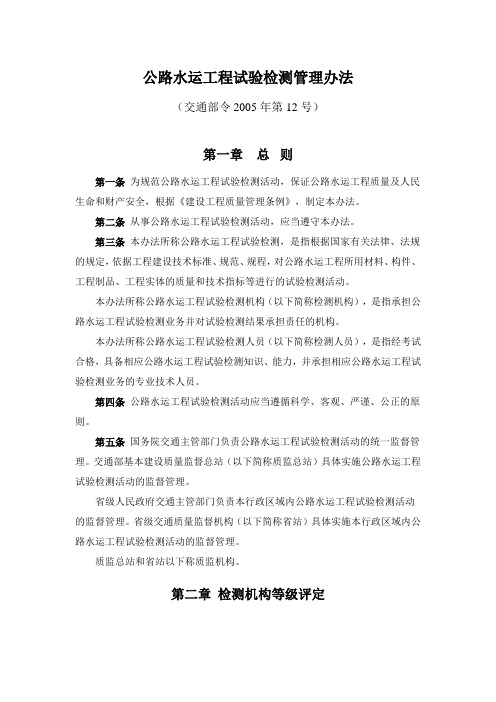 公路水运工程试验检测管理办法

（交通部令 2005 年第 12 号）

第一章　总　则

第一条 为规范公路水运工程试验检测活动，保证公路水运工程质量及人民生命和财产安全，根据《建设工程质量管理条例》，制定本办法。

第二条 从事公路水运工程试验检测活动，应当遵守本办法。

第三条 本办法所称公路水运工程试验检测，是指根据国家有关法律、法规的规定，依据工程建设技术标准、规范、规程，对公路水运工程所用材料、构件、工程制品、工程实体的质量和技术指标等进行的试验检测活动。

本办法所称公路水运工程试验检测机构（以下简称检测机构），是指承担公路水运工程试验检测业务并对试验检测结果承担责任的机构。

本办法所称公路水运工程试验检测人员（以下简称检测人员），是指经考试合格，具备相应公路水运工程试验检测知识、能力，并承担相应公路水运工程试验检测业务的专业技术人员。

第四条 公路水运工程试验检测活动应当遵循科学、客观、严谨、公正的原则。

第五条 国务院交通主管部门负责公路水运工程试验检测活动的统一监督管理。交通部基本建设质量监督总站（以下简称质监总站）具体实施公路水运工程试验检测活动的监督管理。

省级人民政府交通主管部门负责本行政区域内公路水运工程试验检测活动的监督管理。省级交通质量监督机构（以下简称省站）具体实施本行政区域内公路水运工程试验检测活动的监督管理。

质监总站和省站以下称质监机构。

第二章 检测机构等级评定